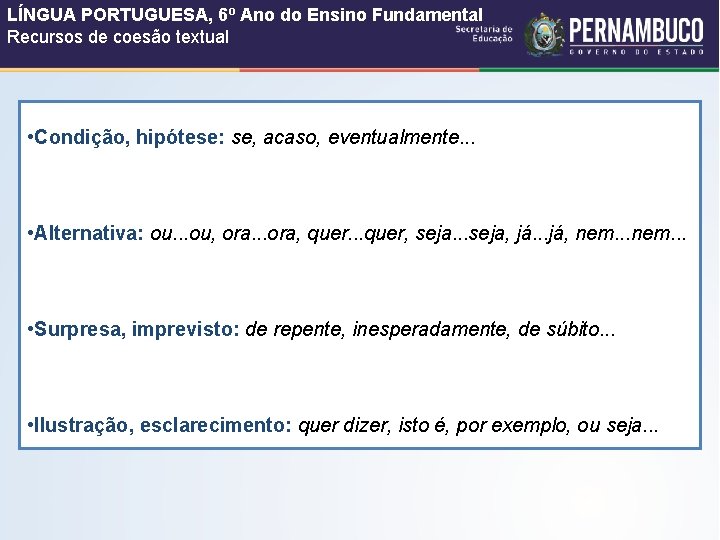 LÍNGUA PORTUGUESA, 6º Ano do Ensino Fundamental
Recursos de coesão textual

Secretaria de Educação
PERNAMBUCO
GOVERNO DO ESTADO

•Condição, hipótese: se, acaso, eventualmente...

•Alternativa: ou...ou, ora...ora, quer...quer, seja...seja, já...já, nem...nem...

•Surpresa, imprevisto: de repente, inesperadamente, de súbito...

•Ilustração, esclarecimento: quer dizer, isto é, por exemplo, ou seja...